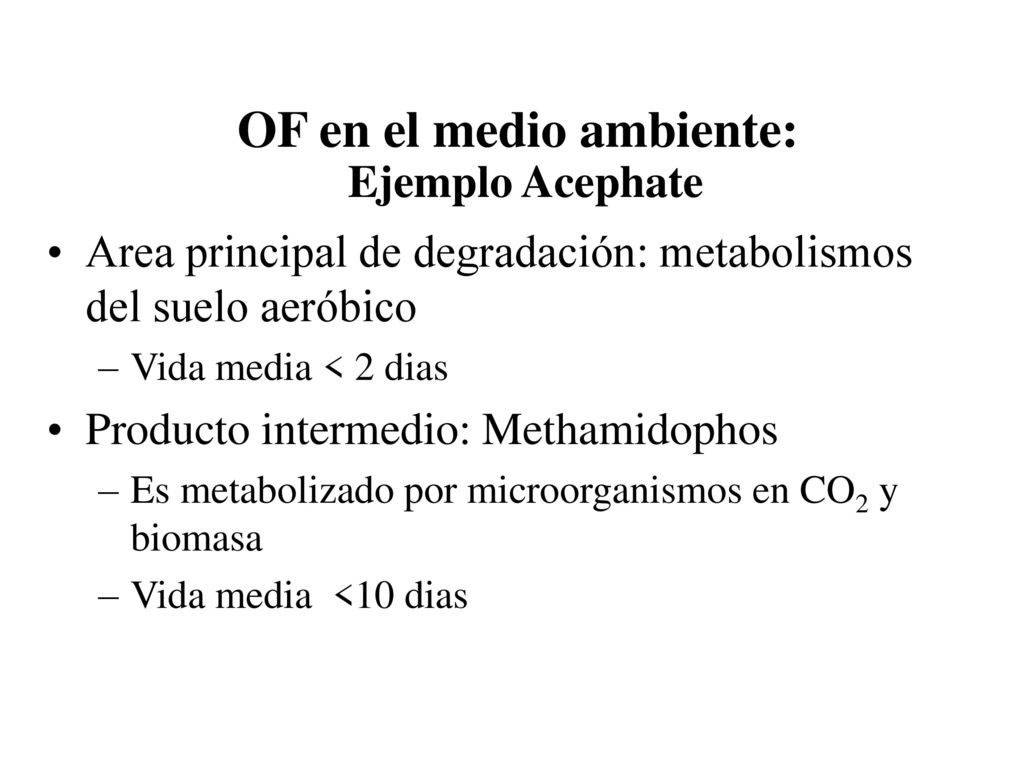 OF en el medio ambiente:
Ejemplo Acephate

• Area principal de degradación: metabolismos del suelo aeróbico
– Vida media < 2 dias
• Producto intermedio: Methamidophos
– Es metabolizado por microorganismos en $CO_2$ y biomasa
– Vida media <10 dias